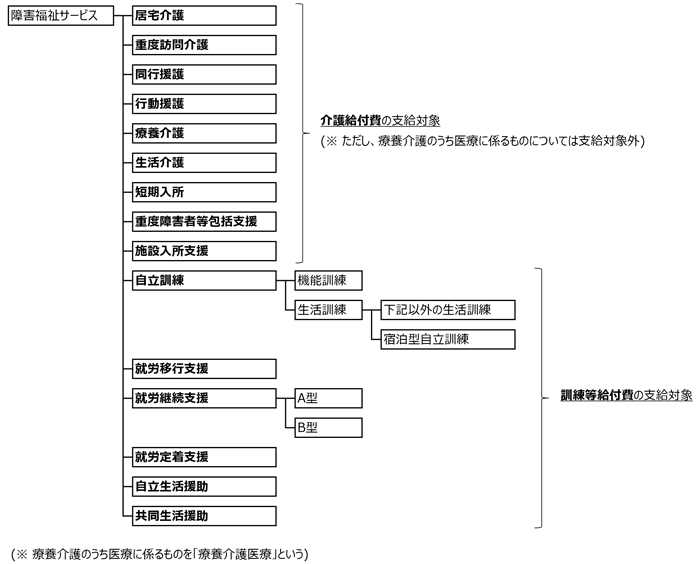 障害福祉サービス

居宅介護

重度訪問介護

同行援護

行動援護

療養介護

生活介護

短期入所

重度障害者等包括支援

施設入所支援

介護給付費の支給対象
(※ ただし、療養介護のうち医療に係るものについては支給対象外)

自立訓練

機能訓練

生活訓練

下記以外の生活訓練

宿泊型自立訓練

就労移行支援

就労継続支援

A型

B型

就労定着支援

自立生活援助

共同生活援助

訓練等給付費の支給対象

(※ 療養介護のうち医療に係るものを「療養介護医療」という)